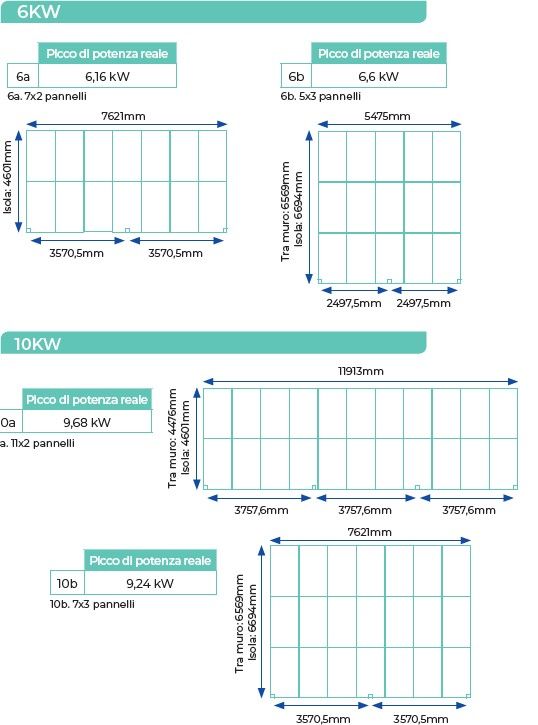 6KW

| | Picco di potenza reale |
|---|---|
| 6a | 6,16 kW |

6a. 7x2 pannelli

7621mm

Isola: 4601mm

3570,5mm 3570,5mm

| | Picco di potenza reale |
|---|---|
| 6b | 6,6 kW |

6b. 5x3 pannelli

5475mm

Tra muro: 6569mm
Isola: 6694mm

2497,5mm 2497,5mm

10KW

| | Picco di potenza reale |
|---|---|
| 0a | 9,68 kW |

a. 11x2 pannelli

11913mm

Tra muro: 4476mm
Isola: 4601mm

3757,6mm 3757,6mm 3757,6mm

| | Picco di potenza reale |
|---|---|
| 10b | 9,24 kW |

10b. 7x3 pannelli

7621mm

Tra muro: 6569mm
Isola: 6694mm

3570,5mm 3570,5mm